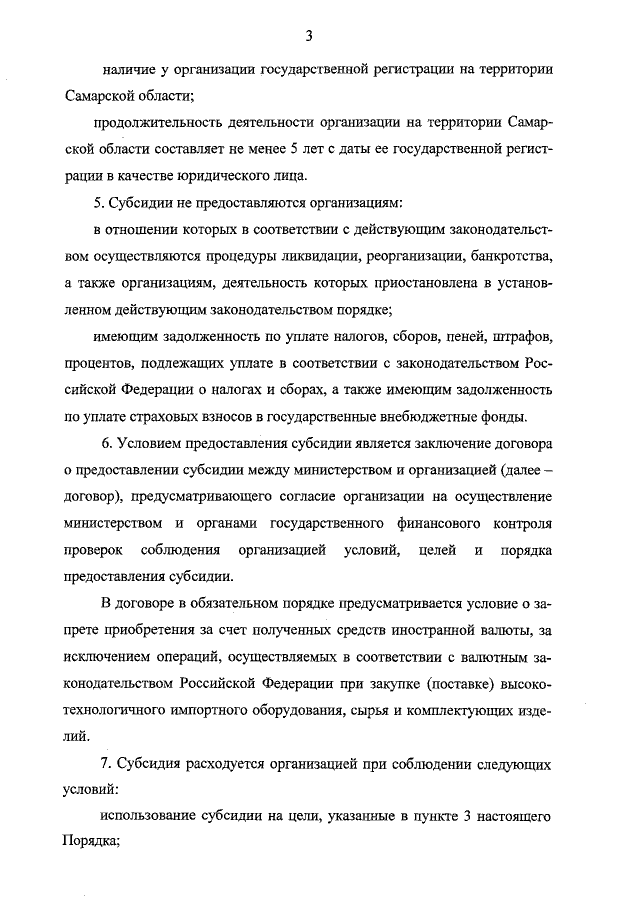 3

наличие у организации государственной регистрации на территории Самарской области;

продолжительность деятельности организации на территории Самарской области составляет не менее 5 лет с даты ее государственной регистрации в качестве юридического лица.

5. Субсидии не предоставляются организациям:

в отношении которых в соответствии с действующим законодательством осуществляются процедуры ликвидации, реорганизации, банкротства, а также организациям, деятельность которых приостановлена в установленном действующим законодательством порядке;

имеющим задолженность по уплате налогов, сборов, пеней, штрафов, процентов, подлежащих уплате в соответствии с законодательством Российской Федерации о налогах и сборах, а также имеющим задолженность по уплате страховых взносов в государственные внебюджетные фонды.

6. Условием предоставления субсидии является заключение договора о предоставлении субсидии между министерством и организацией (далее – договор), предусматривающего согласие организации на осуществление министерством и органами государственного финансового контроля проверок соблюдения организацией условий, целей и порядка предоставления субсидии.

В договоре в обязательном порядке предусматривается условие о запрете приобретения за счет полученных средств иностранной валюты, за исключением операций, осуществляемых в соответствии с валютным законодательством Российской Федерации при закупке (поставке) высокотехнологичного импортного оборудования, сырья и комплектующих изделий.

7. Субсидия расходуется организацией при соблюдении следующих условий:

использование субсидии на цели, указанные в пункте 3 настоящего Порядка;